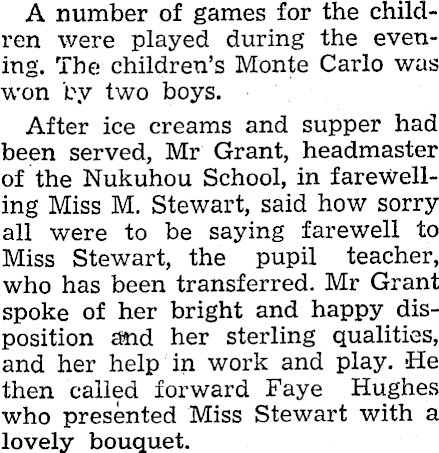 A number of games for the children were played during the evening. The children's Monte Carlo was won by two boys.

After ice creams and supper had been served, Mr Grant, headmaster of the Nukuhou School, in farewelling Miss M. Stewart, said how sorry all were to be saying farewell to Miss Stewart, the pupil teacher, who has been transferred. Mr Grant spoke of her bright and happy disposition and her sterling qualities, and her help in work and play. He then called forward Faye Hughes who presented Miss Stewart with a lovely bouquet.